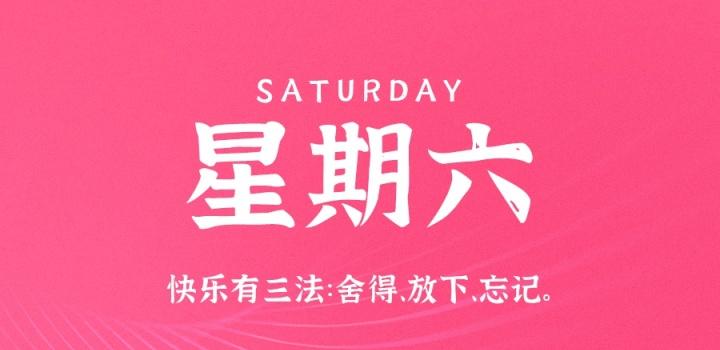 SATURDAY
星期六
快乐有三法:舍得、放下、忘记。